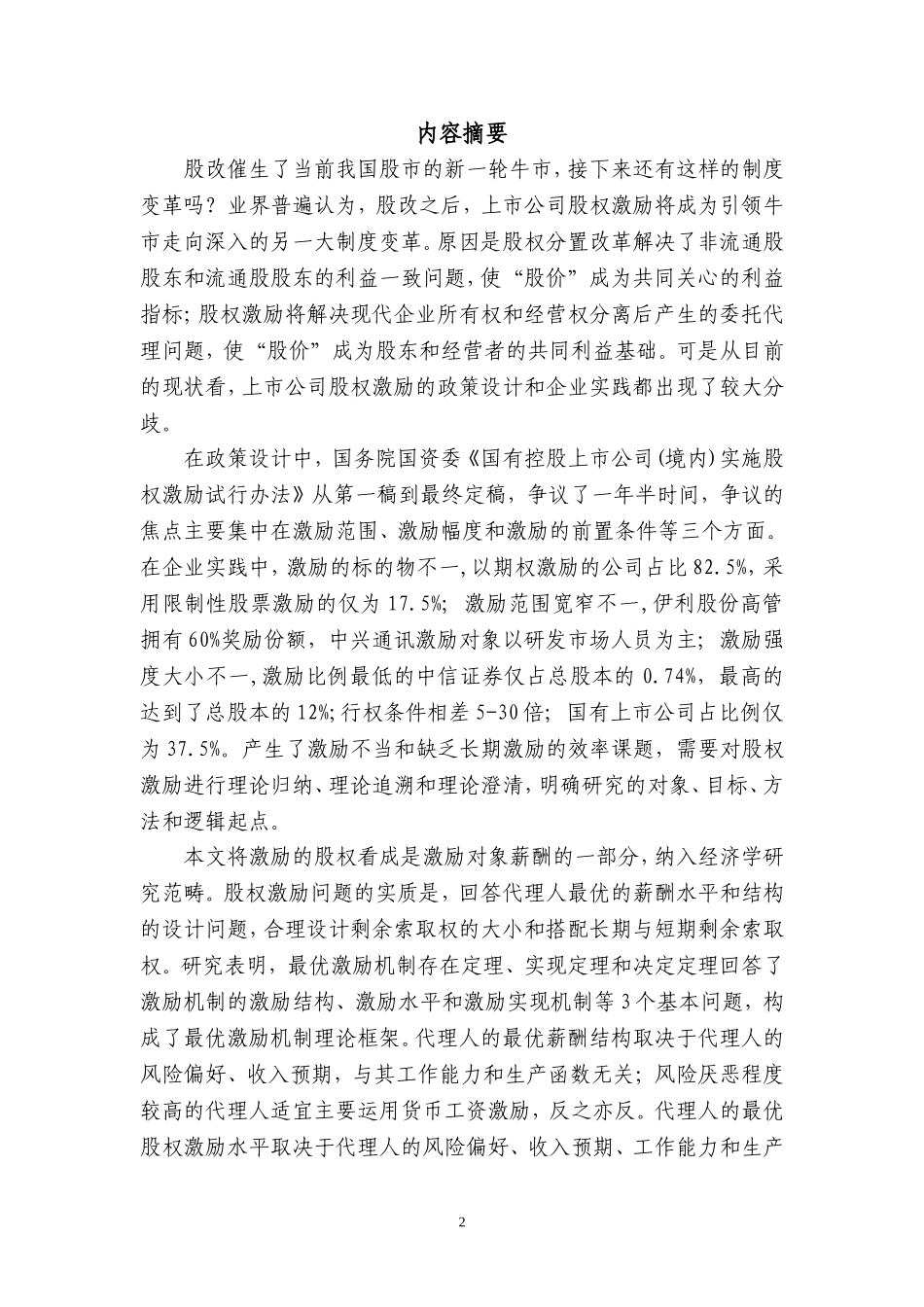 内容摘要

股改催生了当前我国股市的新一轮牛市，接下来还有这样的制度变革吗？业界普遍认为，股改之后，上市公司股权激励将成为引领牛市走向深入的另一大制度变革。原因是股权分置改革解决了非流通股股东和流通股股东的利益一致问题，使“股价”成为共同关心的利益指标；股权激励将解决现代企业所有权和经营权分离后产生的委托代理问题，使“股价”成为股东和经营者的共同利益基础。可是从目前的现状看，上市公司股权激励的政策设计和企业实践都出现了较大分歧。

在政策设计中，国务院国资委《国有控股上市公司(境内)实施股权激励试行办法》从第一稿到最终定稿，争议了一年半时间，争议的焦点主要集中在激励范围、激励幅度和激励的前置条件等三个方面。在企业实践中，激励的标的物不一，以期权激励的公司占比 82.5%，采用限制性股票激励的仅为 17.5%；激励范围宽窄不一，伊利股份高管拥有 60%奖励份额，中兴通讯激励对象以研发市场人员为主；激励强度大小不一，激励比例最低的中信证券仅占总股本的 0.74%，最高的达到了总股本的 12%；行权条件相差 5-30 倍；国有上市公司占比例仅为 37.5%。产生了激励不当和缺乏长期激励的效率课题，需要对股权激励进行理论归纳、理论追溯和理论澄清，明确研究的对象、目标、方法和逻辑起点。

本文将激励的股权看成是激励对象薪酬的一部分，纳入经济学研究范畴。股权激励问题的实质是，回答代理人最优的薪酬水平和结构的设计问题，合理设计剩余索取权的大小和搭配长期与短期剩余索取权。研究表明，最优激励机制存在定理、实现定理和决定定理回答了激励机制的激励结构、激励水平和激励实现机制等 3 个基本问题，构成了最优激励机制理论框架。代理人的最优薪酬结构取决于代理人的风险偏好、收入预期，与其工作能力和生产函数无关；风险厌恶程度较高的代理人适宜主要运用货币工资激励，反之亦反。代理人的最优股权激励水平取决于代理人的风险偏好、收入预期、工作能力和生产

2